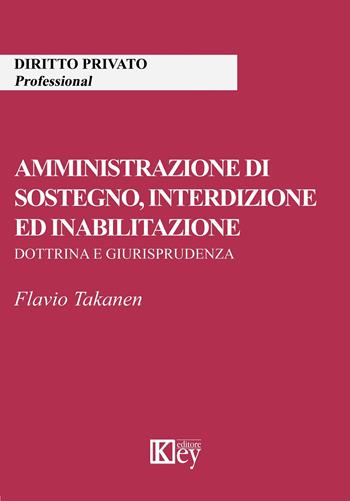 DIRITTO PRIVATO
Professional

AMMINISTRAZIONE DI SOSTEGNO, INTERDIZIONE ED INABILITAZIONE
DOTTRINA E GIURISPRUDENZA

Flavio Takanen

Key editore